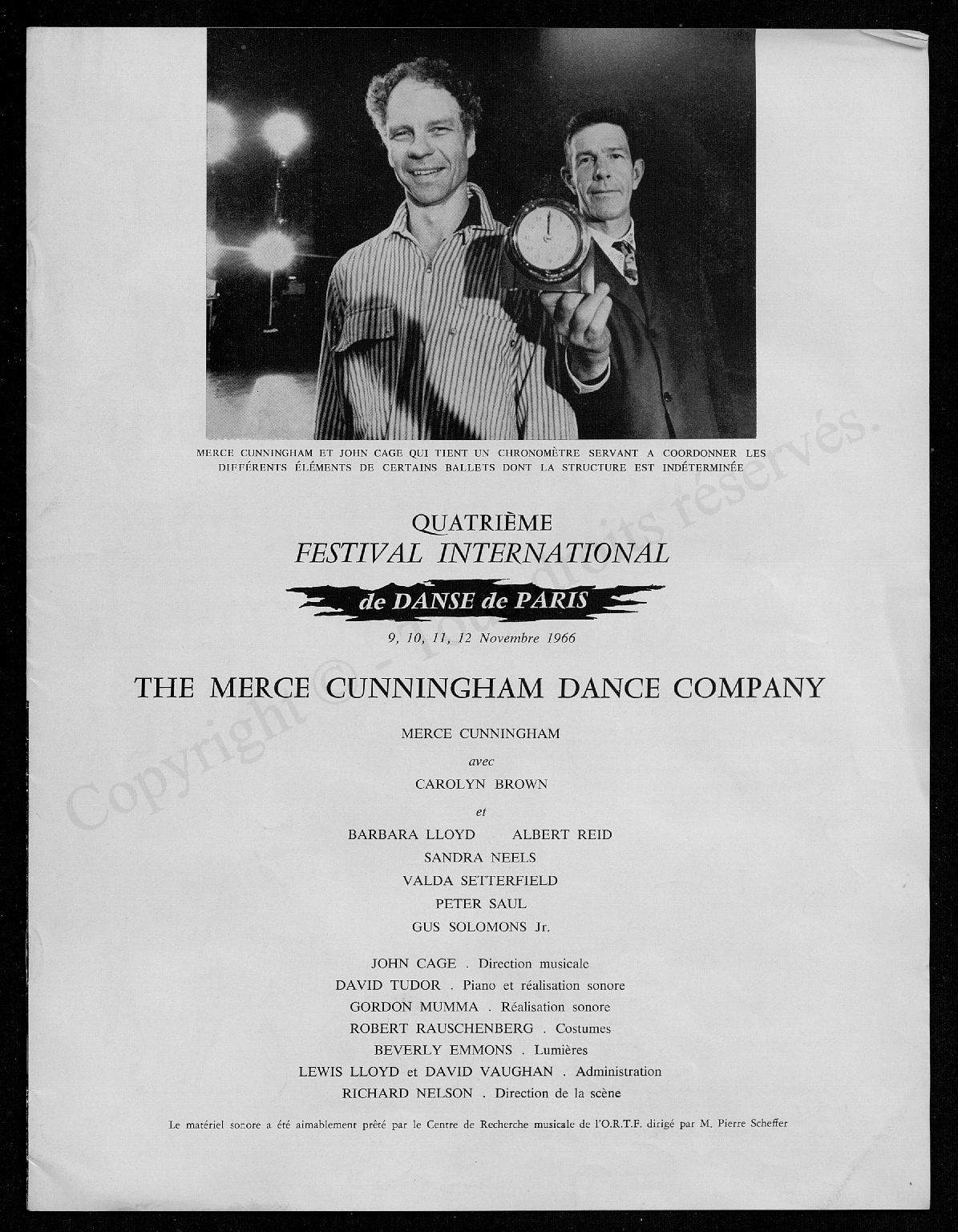 MERCE CUNNINGHAM ET JOHN CAGE QUI TIENT UN CHRONOMÈTRE SERVANT A COORDONNER LES DIFFÉRENTS ÉLÉMENTS DE CERTAINS BALLETS DONT LA STRUCTURE EST INDÉTERMINÉE

QUATRIÈME
FESTIVAL INTERNATIONAL
de DANSE de PARIS
9, 10, 11, 12 Novembre 1966

THE MERCE CUNNINGHAM DANCE COMPANY

MERCE CUNNINGHAM
avec
CAROLYN BROWN
et
BARBARA LLOYD ALBERT REID
SANDRA NEELS
VALDA SETTERFIELD
PETER SAUL
GUS SOLOMONS Jr.

JOHN CAGE . Direction musicale
DAVID TUDOR . Piano et réalisation sonore
GORDON MUMMA . Réalisation sonore
ROBERT RAUSCHENBERG . Costumes
BEVERLY EMMONS . Lumières
LEWIS LLOYD et DAVID VAUGHAN . Administration
RICHARD NELSON . Direction de la scène

Le matériel sonore a été aimablement prêté par le Centre de Recherche musicale de l'O.R.T.F. dirigé par M. Pierre Scheffer

Copyright © - Tous droits réservés.